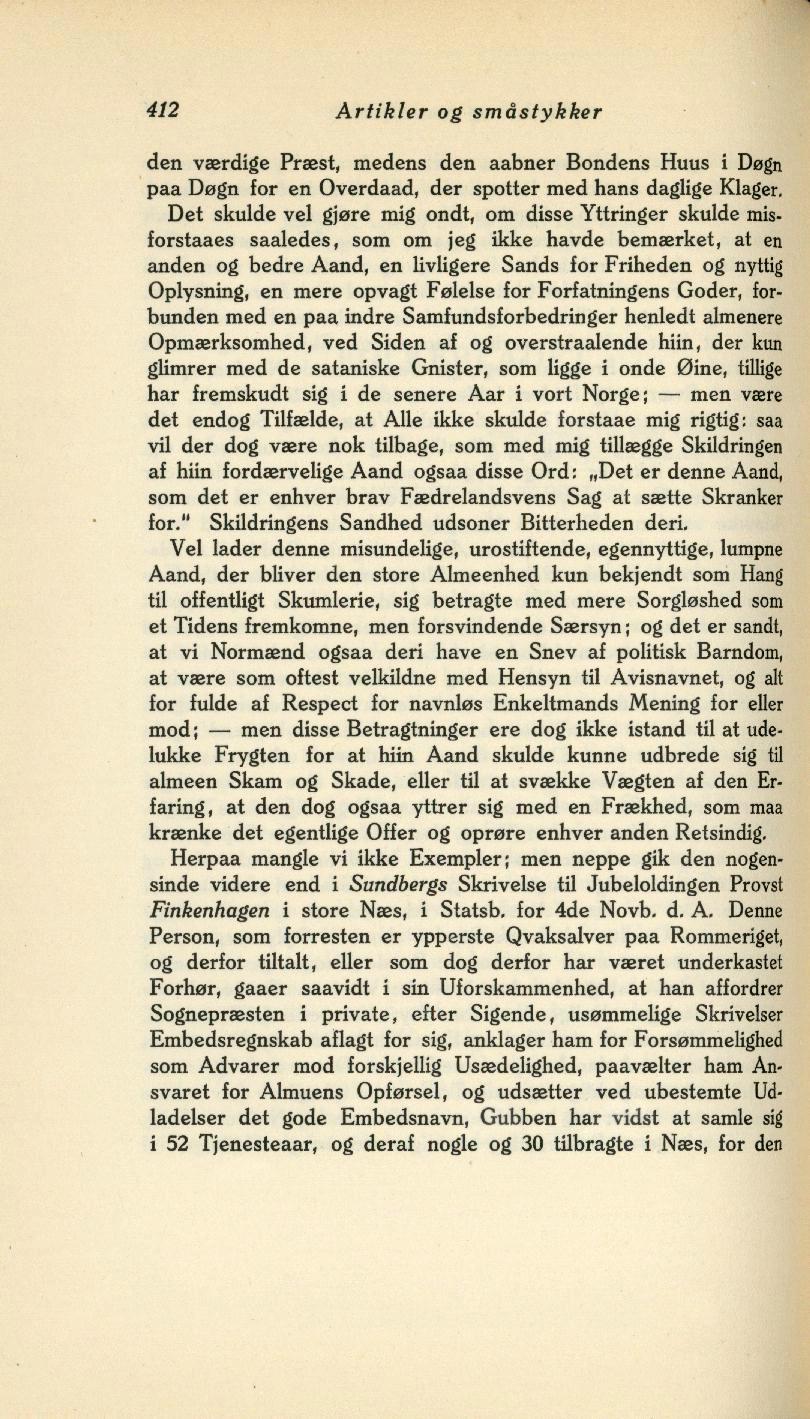 412 Artikler og småstykker

den værdige Præst, medens den aabner Bondens Huus i Døgn paa Døgn for en Overdaad, der spotter med hans daglige Klager.

Det skulde vel gjøre mig ondt, om disse Yttringer skulde misforstaaes saaledes, som om jeg ikke havde bemærket, at en anden og bedre Aand, en livligere Sands for Friheden og nyttig Oplysning, en mere opvagt Følelse for Forfatningens Goder, forbunden med en paa indre Samfundsforbedringer henledt almenere Opmærksomhed, ved Siden af og overstraalende hiin, der kun glimrer med de sataniske Gnister, som ligge i onde Øine, tillige har fremskudt sig i de senere Aar i vort Norge; — men være det endog Tilfælde, at Alle ikke skulde forstaae mig rigtig: saa vil der dog være nok tilbage, som med mig tillægge Skildringen af hiin fordærvelige Aand ogsaa disse Ord: „Det er denne Aand, som det er enhver brav Fædrelandsvens Sag at sætte Skranker for." Skildringens Sandhed udsoner Bitterheden deri.

Vel lader denne misundelige, urostiftende, egennyttige, lumpne Aand, der bliver den store Almeenhed kun bekjendt som Hang til offentligt Skumlerie, sig betragte med mere Sorgløshed som et Tidens fremkomne, men forsvindende Særsyn; og det er sandt, at vi Normænd ogsaa deri have en Snev af politisk Barndom, at være som oftest velkildne med Hensyn til Avisnavnet, og alt for fulde af Respect for navnløs Enkeltmands Mening for eller mod; — men disse Betragtninger ere dog ikke istand til at udelukke Frygten for at hiin Aand skulde kunne udbrede sig til almeen Skam og Skade, eller til at svække Vægten af den Erfaring, at den dog ogsaa yttrer sig med en Frækhed, som maa krænke det egentlige Offer og oprøre enhver anden Retsindig.

Herpaa mangle vi ikke Exempler; men neppe gik den nogensinde videre end i Sundbergs Skrivelse til Jubeloldingen Provst Finkenhagen i store Næs, i Statsb. for 4de Novb. d. A. Denne Person, som forresten er ypperste Qvaksalver paa Rommeriget, og derfor tiltalt, eller som dog derfor har været underkastet Forhør, gaaer saavidt i sin Uforskammenhed, at han affordrer Sognepræsten i private, efter Sigende, usømmelige Skrivelser Embedsregnskab aflagt for sig, anklager ham for Forsømmelighed som Advarer mod forskjellig Usædelighed, paavælter ham Ansvaret for Almuens Opførsel, og udsætter ved ubestemte Udladelser det gode Embedsnavn, Gubben har vidst at samle sig i 52 Tjenesteaar, og deraf nogle og 30 tilbragte i Næs, for den